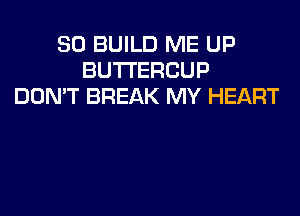 SO BUILD ME UP
BUTTERCUP
DON'T BREAK MY HEART